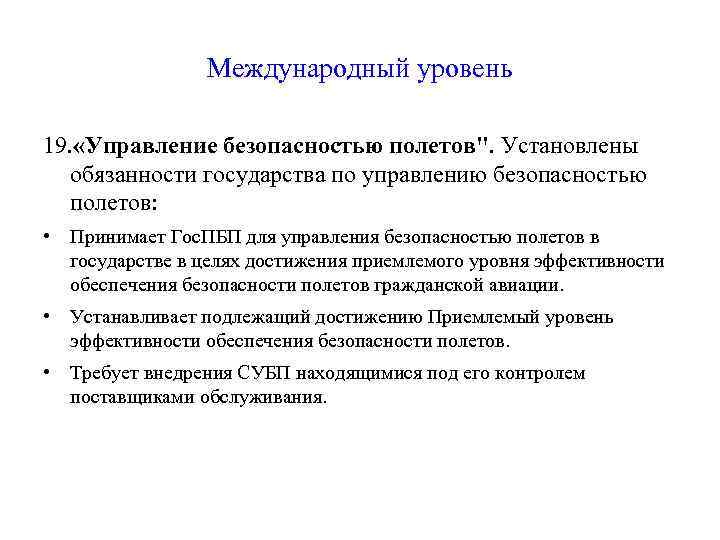 Международный уровень

19.«Управление безопасностью полетов". Установлены обязанности государства по управлению безопасностью полетов:

• Принимает ГосПБП для управления безопасностью полетов в государстве в целях достижения приемлемого уровня эффективности обеспечения безопасности полетов гражданской авиации.

• Устанавливает подлежащий достижению Приемлемый уровень эффективности обеспечения безопасности полетов.

• Требует внедрения СУБП находящимися под его контролем поставщиками обслуживания.